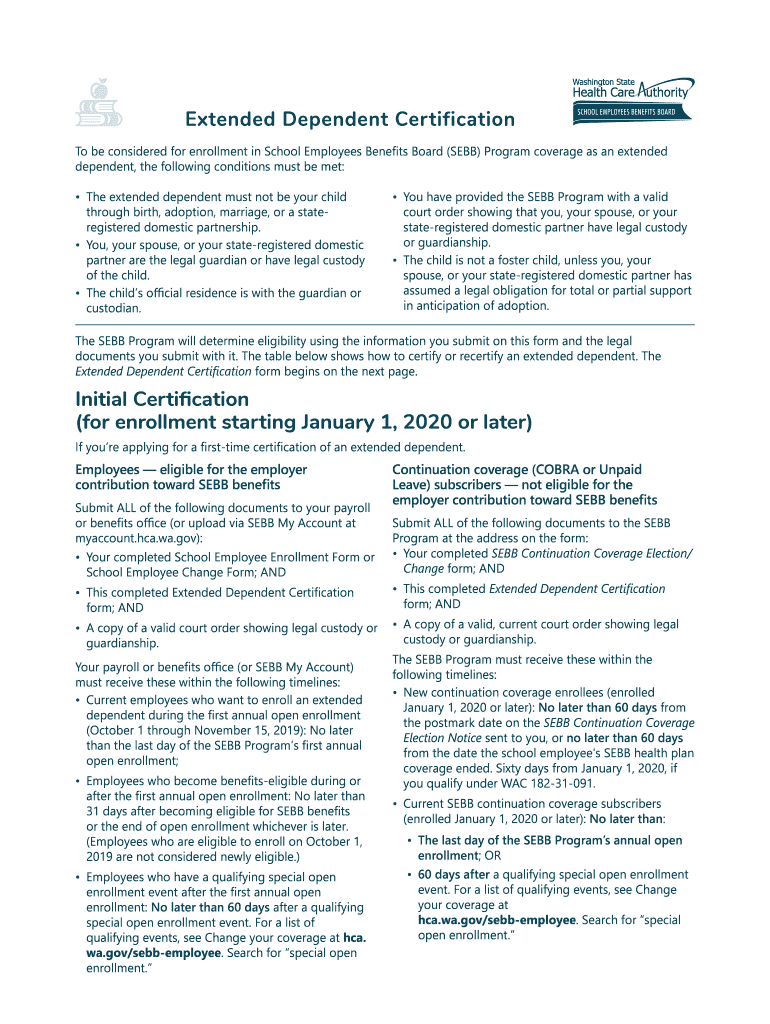 Washington State Health Care Authority
SCHOOL EMPLOYEES BENEFITS BOARD

Extended Dependent Certification

To be considered for enrollment in School Employees Benefits Board (SEBB) Program coverage as an extended dependent, the following conditions must be met:

• The extended dependent must not be your child through birth, adoption, marriage, or a state-registered domestic partnership.
• You, your spouse, or your state-registered domestic partner are the legal guardian or have legal custody of the child.
• The child's official residence is with the guardian or custodian.

• You have provided the SEBB Program with a valid court order showing that you, your spouse, or your state-registered domestic partner have legal custody or guardianship.
• The child is not a foster child, unless you, your spouse, or your state-registered domestic partner has assumed a legal obligation for total or partial support in anticipation of adoption.

The SEBB Program will determine eligibility using the information you submit on this form and the legal documents you submit with it. The table below shows how to certify or recertify an extended dependent. The Extended Dependent Certification form begins on the next page.

Initial Certification
(for enrollment starting January 1, 2020 or later)

If you're applying for a first-time certification of an extended dependent.

Employees — eligible for the employer contribution toward SEBB benefits

Submit ALL of the following documents to your payroll or benefits office (or upload via SEBB My Account at myaccount.hca.wa.gov):
• Your completed School Employee Enrollment Form or School Employee Change Form; AND
• This completed Extended Dependent Certification form; AND
• A copy of a valid court order showing legal custody or guardianship.

Your payroll or benefits office (or SEBB My Account) must receive these within the following timelines:
• Current employees who want to enroll an extended dependent during the first annual open enrollment (October 1 through November 15, 2019): No later than the last day of the SEBB Program's first annual open enrollment;
• Employees who become benefits-eligible during or after the first annual open enrollment: No later than 31 days after becoming eligible for SEBB benefits or the end of open enrollment whichever is later. (Employees who are eligible to enroll on October 1, 2019 are not considered newly eligible.)
• Employees who have a qualifying special open enrollment event after the first annual open enrollment: No later than 60 days after a qualifying special open enrollment event. For a list of qualifying events, see Change your coverage at hca.wa.gov/sebb-employee. Search for "special open enrollment."

Continuation coverage (COBRA or Unpaid Leave) subscribers — not eligible for the employer contribution toward SEBB benefits

Submit ALL of the following documents to the SEBB Program at the address on the form:
• Your completed SEBB Continuation Coverage Election/Change form; AND
• This completed Extended Dependent Certification form; AND
• A copy of a valid, current court order showing legal custody or guardianship.

The SEBB Program must receive these within the following timelines:
• New continuation coverage enrollees (enrolled January 1, 2020 or later): No later than 60 days from the postmark date on the SEBB Continuation Coverage Election Notice sent to you, or no later than 60 days from the date the school employee's SEBB health plan coverage ended. Sixty days from January 1, 2020, if you qualify under WAC 182-31-091.
• Current SEBB continuation coverage subscribers (enrolled January 1, 2020 or later): No later than:
 • The last day of the SEBB Program's annual open enrollment; OR
 • 60 days after a qualifying special open enrollment event. For a list of qualifying events, see Change your coverage at hca.wa.gov/sebb-employee. Search for "special open enrollment."